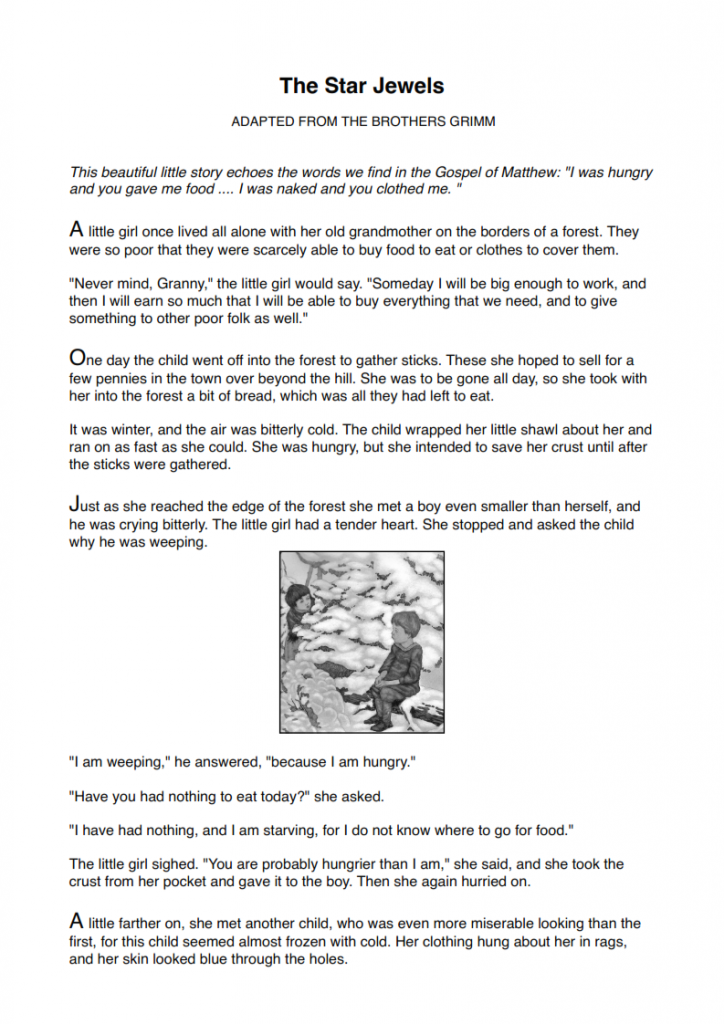 The Star Jewels

ADAPTED FROM THE BROTHERS GRIMM

This beautiful little story echoes the words we find in the Gospel of Matthew: "I was hungry and you gave me food .... I was naked and you clothed me. "

A little girl once lived all alone with her old grandmother on the borders of a forest. They were so poor that they were scarcely able to buy food to eat or clothes to cover them.

"Never mind, Granny," the little girl would say. "Someday I will be big enough to work, and then I will earn so much that I will be able to buy everything that we need, and to give something to other poor folk as well."

One day the child went off into the forest to gather sticks. These she hoped to sell for a few pennies in the town over beyond the hill. She was to be gone all day, so she took with her into the forest a bit of bread, which was all they had left to eat.

It was winter, and the air was bitterly cold. The child wrapped her little shawl about her and ran on as fast as she could. She was hungry, but she intended to save her crust until after the sticks were gathered.

Just as she reached the edge of the forest she met a boy even smaller than herself, and he was crying bitterly. The little girl had a tender heart. She stopped and asked the child why he was weeping.

"I am weeping," he answered, "because I am hungry."

"Have you had nothing to eat today?" she asked.

"I have had nothing, and I am starving, for I do not know where to go for food."

The little girl sighed. "You are probably hungrier than I am," she said, and she took the crust from her pocket and gave it to the boy. Then she again hurried on.

A little farther on, she met another child, who was even more miserable looking than the first, for this child seemed almost frozen with cold. Her clothing hung about her in rags, and her skin looked blue through the holes.